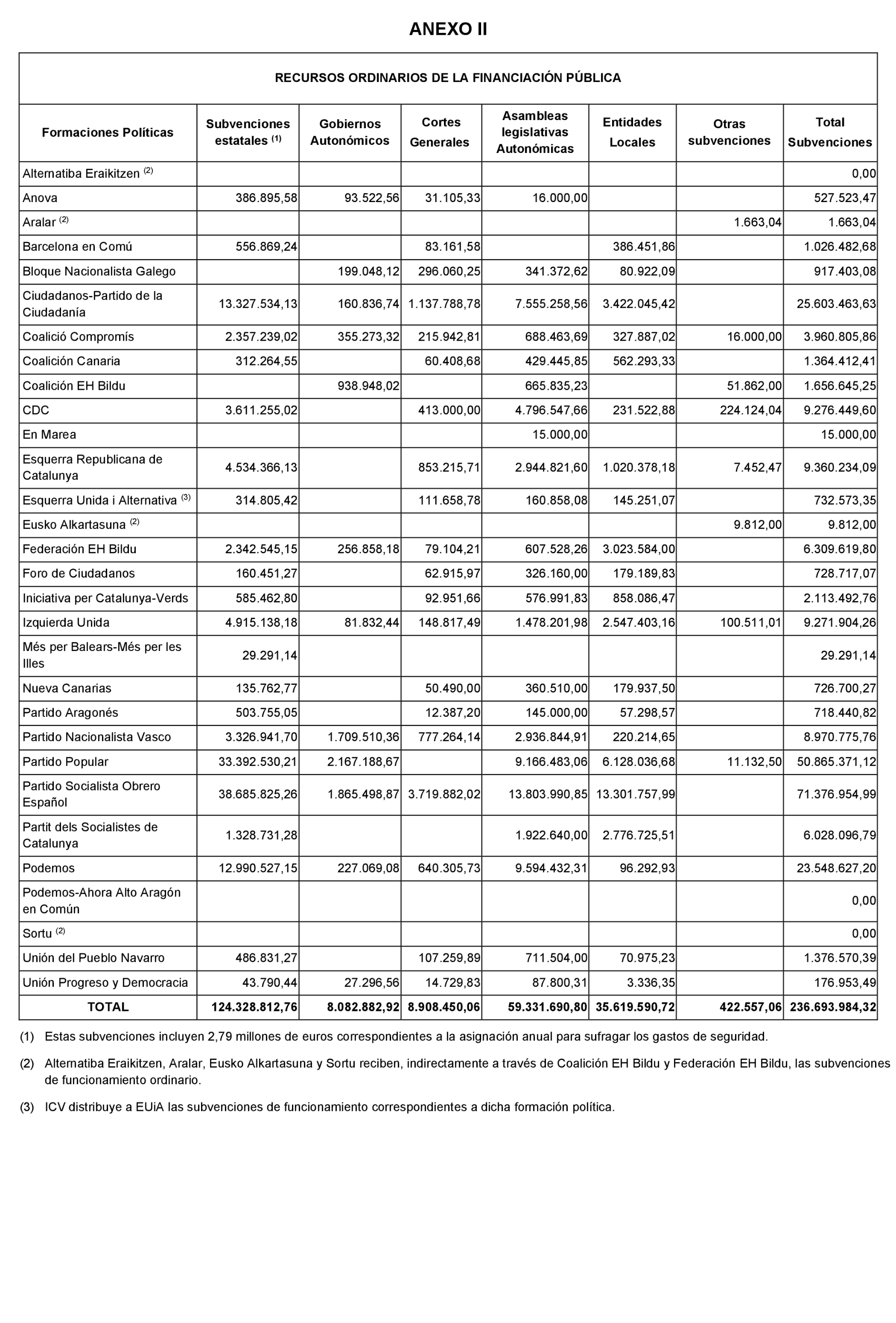 ANEXO II

RECURSOS ORDINARIOS DE LA FINANCIACIÓN PÚBLICA

| Formaciones Políticas | Subvenciones estatales $^{(1)}$ | Gobiernos Autonómicos | Cortes Generales | Asambleas legislativas Autonómicas | Entidades Locales | Otras subvenciones | Total Subvenciones |
|---|---|---|---|---|---|---|---|
| Alternatiba Eraikitzen $^{(2)}$ | | | | | | | 0,00 |
| Anova | 386.895,58 | 93.522,56 | 31.105,33 | 16.000,00 | | | 527.523,47 |
| Aralar $^{(2)}$ | | | | | | 1.663,04 | 1.663,04 |
| Barcelona en Comú | 556.869,24 | | 83.161,58 | | 386.451,86 | | 1.026.482,68 |
| Bloque Nacionalista Galego | | 199.048,12 | 296.060,25 | 341.372,62 | 80.922,09 | | 917.403,08 |
| Ciudadanos-Partido de la Ciudadanía | 13.327.534,13 | 160.836,74 | 1.137.788,78 | 7.555.258,56 | 3.422.045,42 | | 25.603.463,63 |
| Coalició Compromís | 2.357.239,02 | 355.273,32 | 215.942,81 | 688.463,69 | 327.887,02 | 16.000,00 | 3.960.805,86 |
| Coalición Canaria | 312.264,55 | | 60.408,68 | 429.445,85 | 562.293,33 | | 1.364.412,41 |
| Coalición EH Bildu | | 938.948,02 | | 665.835,23 | | 51.862,00 | 1.656.645,25 |
| CDC | 3.611.255,02 | | 413.000,00 | 4.796.547,66 | 231.522,88 | 224.124,04 | 9.276.449,60 |
| En Marea | | | | 15.000,00 | | | 15.000,00 |
| Esquerra Republicana de Catalunya | 4.534.366,13 | | 853.215,71 | 2.944.821,60 | 1.020.378,18 | 7.452,47 | 9.360.234,09 |
| Esquerra Unida i Alternativa $^{(3)}$ | 314.805,42 | | 111.658,78 | 160.858,08 | 145.251,07 | | 732.573,35 |
| Eusko Alkartasuna $^{(2)}$ | | | | | | 9.812,00 | 9.812,00 |
| Federación EH Bildu | 2.342.545,15 | 256.858,18 | 79.104,21 | 607.528,26 | 3.023.584,00 | | 6.309.619,80 |
| Foro de Ciudadanos | 160.451,27 | | 62.915,97 | 326.160,00 | 179.189,83 | | 728.717,07 |
| Iniciativa per Catalunya-Verds | 585.462,80 | | 92.951,66 | 576.991,83 | 858.086,47 | | 2.113.492,76 |
| Izquierda Unida | 4.915.138,18 | 81.832,44 | 148.817,49 | 1.478.201,98 | 2.547.403,16 | 100.511,01 | 9.271.904,26 |
| Més per Balears-Més per les Illes | 29.291,14 | | | | | | 29.291,14 |
| Nueva Canarias | 135.762,77 | | 50.490,00 | 360.510,00 | 179.937,50 | | 726.700,27 |
| Partido Aragonés | 503.755,05 | | 12.387,20 | 145.000,00 | 57.298,57 | | 718.440,82 |
| Partido Nacionalista Vasco | 3.326.941,70 | 1.709.510,36 | 777.264,14 | 2.936.844,91 | 220.214,65 | | 8.970.775,76 |
| Partido Popular | 33.392.530,21 | 2.167.188,67 | | 9.166.483,06 | 6.128.036,68 | 11.132,50 | 50.865.371,12 |
| Partido Socialista Obrero Español | 38.685.825,26 | 1.865.498,87 | 3.719.882,02 | 13.803.990,85 | 13.301.757,99 | | 71.376.954,99 |
| Partit dels Socialistes de Catalunya | 1.328.731,28 | | | 1.922.640,00 | 2.776.725,51 | | 6.028.096,79 |
| Podemos | 12.990.527,15 | 227.069,08 | 640.305,73 | 9.594.432,31 | 96.292,93 | | 23.548.627,20 |
| Podemos-Ahora Alto Aragón en Común | | | | | | | 0,00 |
| Sortu $^{(2)}$ | | | | | | | 0,00 |
| Unión del Pueblo Navarro | 486.831,27 | | 107.259,89 | 711.504,00 | 70.975,23 | | 1.376.570,39 |
| Unión Progreso y Democracia | 43.790,44 | 27.296,56 | 14.729,83 | 87.800,31 | 3.336,35 | | 176.953,49 |
| TOTAL | 124.328.812,76 | 8.082.882,92 | 8.908.450,06 | 59.331.690,80 | 35.619.590,72 | 422.557,06 | 236.693.984,32 |

(1) Estas subvenciones incluyen 2,79 millones de euros correspondientes a la asignación anual para sufragar los gastos de seguridad.

(2) Alternatiba Eraikitzen, Aralar, Eusko Alkartasuna y Sortu reciben, indirectamente a través de Coalición EH Bildu y Federación EH Bildu, las subvenciones de funcionamiento ordinario.

(3) ICV distribuye a EUiA las subvenciones de funcionamiento correspondientes a dicha formación política.